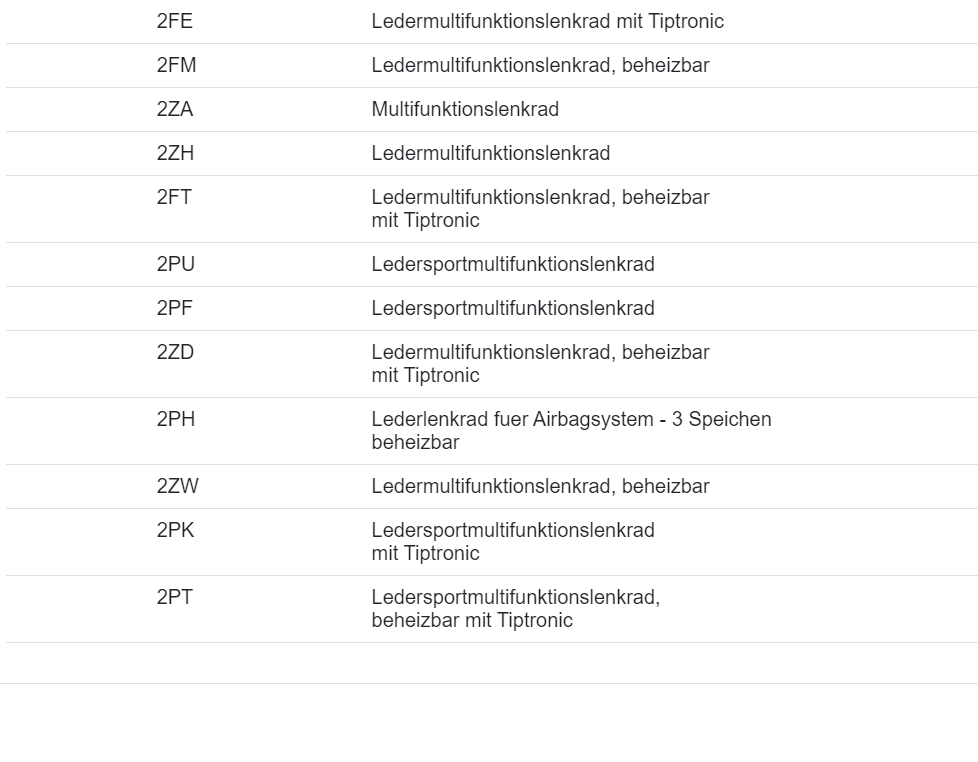 | | |
|---|---|
| 2FE | Ledermultifunktionslenkrad mit Tiptronic |
| 2FM | Ledermultifunktionslenkrad, beheizbar |
| 2ZA | Multifunktionslenkrad |
| 2ZH | Ledermultifunktionslenkrad |
| 2FT | Ledermultifunktionslenkrad, beheizbar mit Tiptronic |
| 2PU | Ledersportmultifunktionslenkrad |
| 2PF | Ledersportmultifunktionslenkrad |
| 2ZD | Ledermultifunktionslenkrad, beheizbar mit Tiptronic |
| 2PH | Lederlenkrad fuer Airbagsystem - 3 Speichen beheizbar |
| 2ZW | Ledermultifunktionslenkrad, beheizbar |
| 2PK | Ledersportmultifunktionslenkrad mit Tiptronic |
| 2PT | Ledersportmultifunktionslenkrad, beheizbar mit Tiptronic |